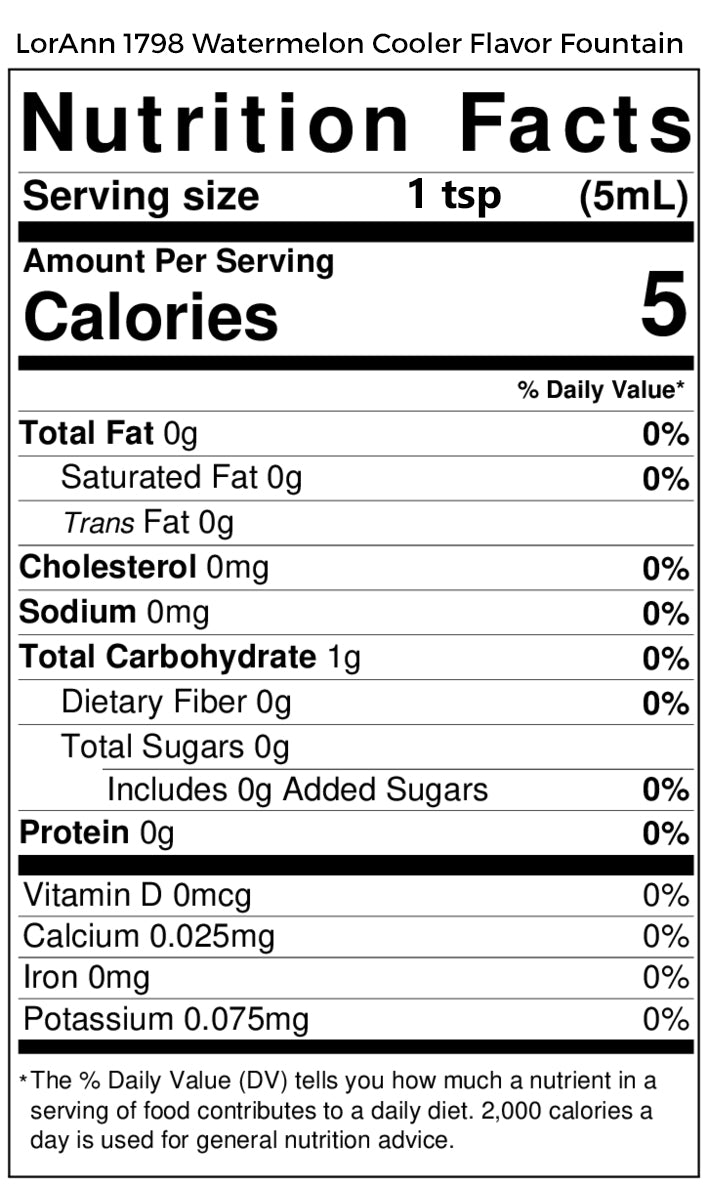 LorAnn 1798 Watermelon Cooler Flavor Fountain

Nutrition Facts

Serving size 1 tsp (5mL)

Amount Per Serving
Calories 5

% Daily Value*

Total Fat 0g 0%
Saturated Fat 0g 0%
Trans Fat 0g
Cholesterol 0mg 0%
Sodium 0mg 0%
Total Carbohydrate 1g 0%
Dietary Fiber 0g 0%
Total Sugars 0g
Includes 0g Added Sugars 0%
Protein 0g 0%

Vitamin D 0mcg 0%
Calcium 0.025mg 0%
Iron 0mg 0%
Potassium 0.075mg 0%

*The % Daily Value (DV) tells you how much a nutrient in a serving of food contributes to a daily diet. 2,000 calories a day is used for general nutrition advice.